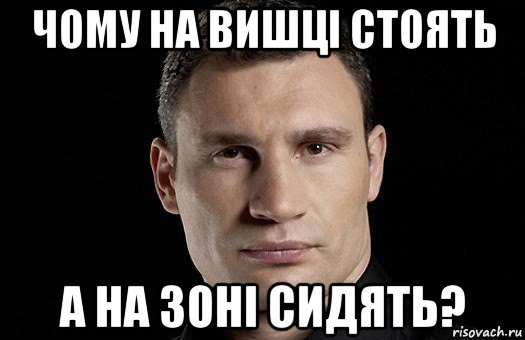 ЧОМУ НА ВИШЦІ СТОЯТЬ

А НА ЗОНІ СИДЯТЬ?

risovach.ru